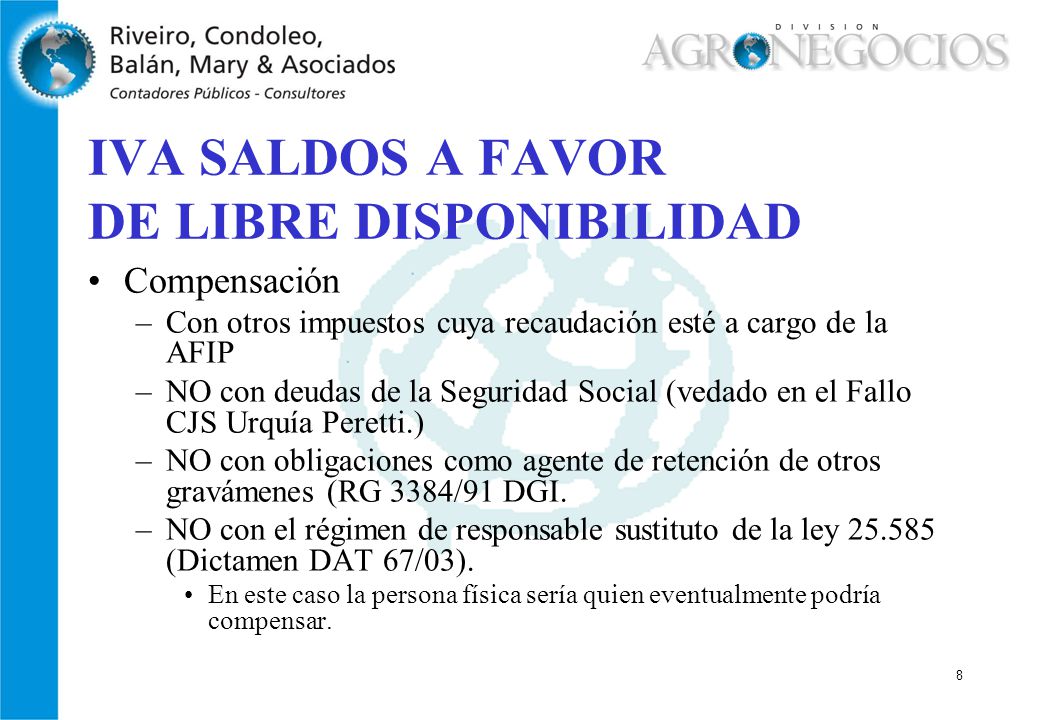 Riveiro, Condoleo, Balán, Mary & Asociados
Contadores Públicos - Consultores

DIVISION
AGRONEGOCIOS

IVA SALDOS A FAVOR DE LIBRE DISPONIBILIDAD

• Compensación
– Con otros impuestos cuya recaudación esté a cargo de la AFIP
– NO con deudas de la Seguridad Social (vedado en el Fallo CJS Urquía Peretti.)
– NO con obligaciones como agente de retención de otros gravámenes (RG 3384/91 DGI.
– NO con el régimen de responsable sustituto de la ley 25.585 (Dictamen DAT 67/03).
• En este caso la persona física sería quien eventualmente podría compensar.

8